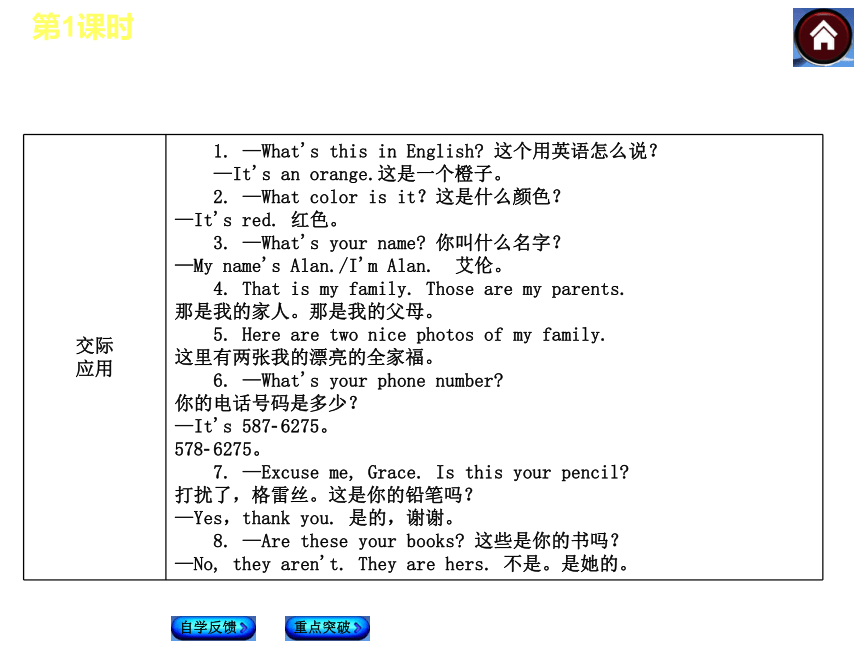 第1课时

| 交际应用 | 1. —What's this in English? 这个用英语怎么说？<br>—It's an orange.这是一个橙子。<br>2. —What color is it? 这是什么颜色？<br>—It's red. 红色。<br>3. —What's your name? 你叫什么名字？<br>—My name's Alan./I'm Alan. 艾伦。<br>4. That is my family. Those are my parents.<br>那是我的家人。那是我的父母。<br>5. Here are two nice photos of my family.<br>这里有两张我的漂亮的全家福。<br>6. —What's your phone number?<br>你的电话号码是多少？<br>—It's 587-6275。<br>578-6275。<br>7. —Excuse me, Grace. Is this your pencil?<br>打扰了，格雷丝。这是你的铅笔吗？<br>—Yes, thank you. 是的，谢谢。<br>8. —Are these your books? 这些是你的书吗？<br>—No, they aren't. They are hers. 不是。是她的。 |
|---|---|

自学反馈

重点突破